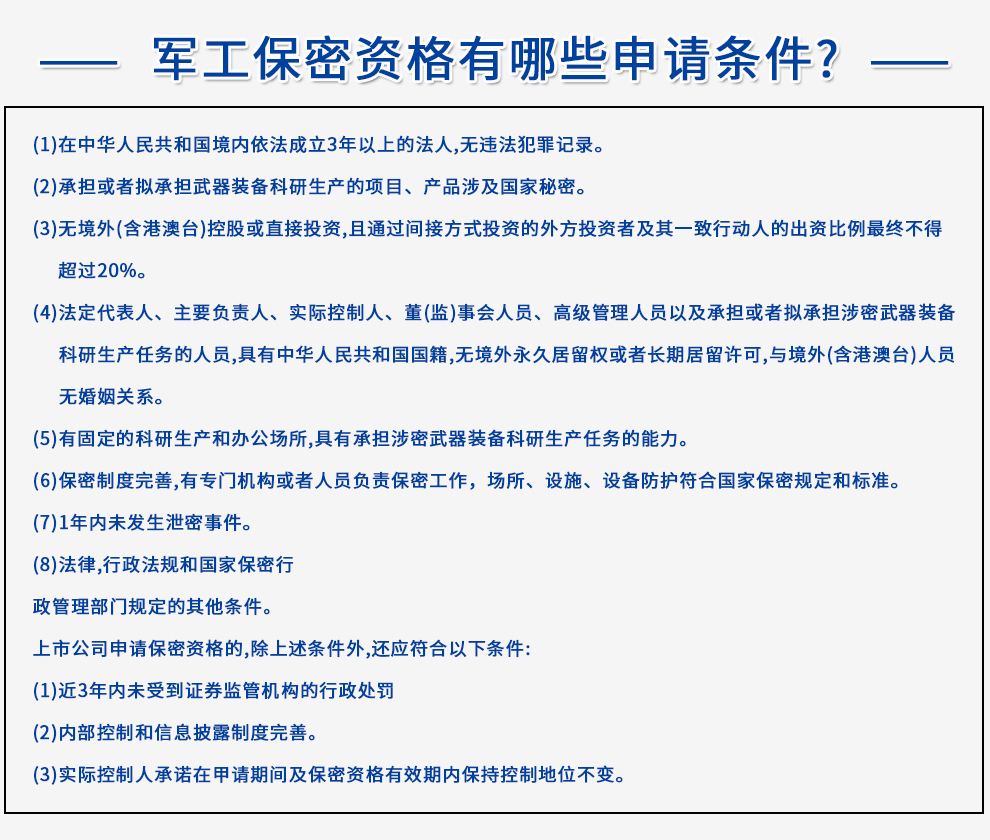 军工保密资格有哪些申请条件？

(1)在中华人民共和国境内依法成立3年以上的法人,无违法犯罪记录。

(2)承担或者拟承担武器装备科研生产的项目、产品涉及国家秘密。

(3)无境外(含港澳台)控股或直接投资,且通过间接方式投资的外方投资者及其一致行动人的出资比例最终不得超过20%。

(4)法定代表人、主要负责人、实际控制人、董(监)事会人员、高级管理人员以及承担或者拟承担涉密武器装备科研生产任务的人员,具有中华人民共和国国籍,无境外永久居留权或者长期居留许可,与境外(含港澳台)人员无婚姻关系。

(5)有固定的科研生产和办公场所,具有承担涉密武器装备科研生产任务的能力。

(6)保密制度完善,有专门机构或者人员负责保密工作，场所、设施、设备防护符合国家保密规定和标准。

(7)1年内未发生泄密事件。

(8)法律,行政法规和国家保密行

政管理部门规定的其他条件。

上市公司申请保密资格的,除上述条件外,还应符合以下条件:

(1)近3年内未受到证券监管机构的行政处罚

(2)内部控制和信息披露制度完善。

(3)实际控制人承诺在甲请期间及保密资格有效期内保持控制地位不变。